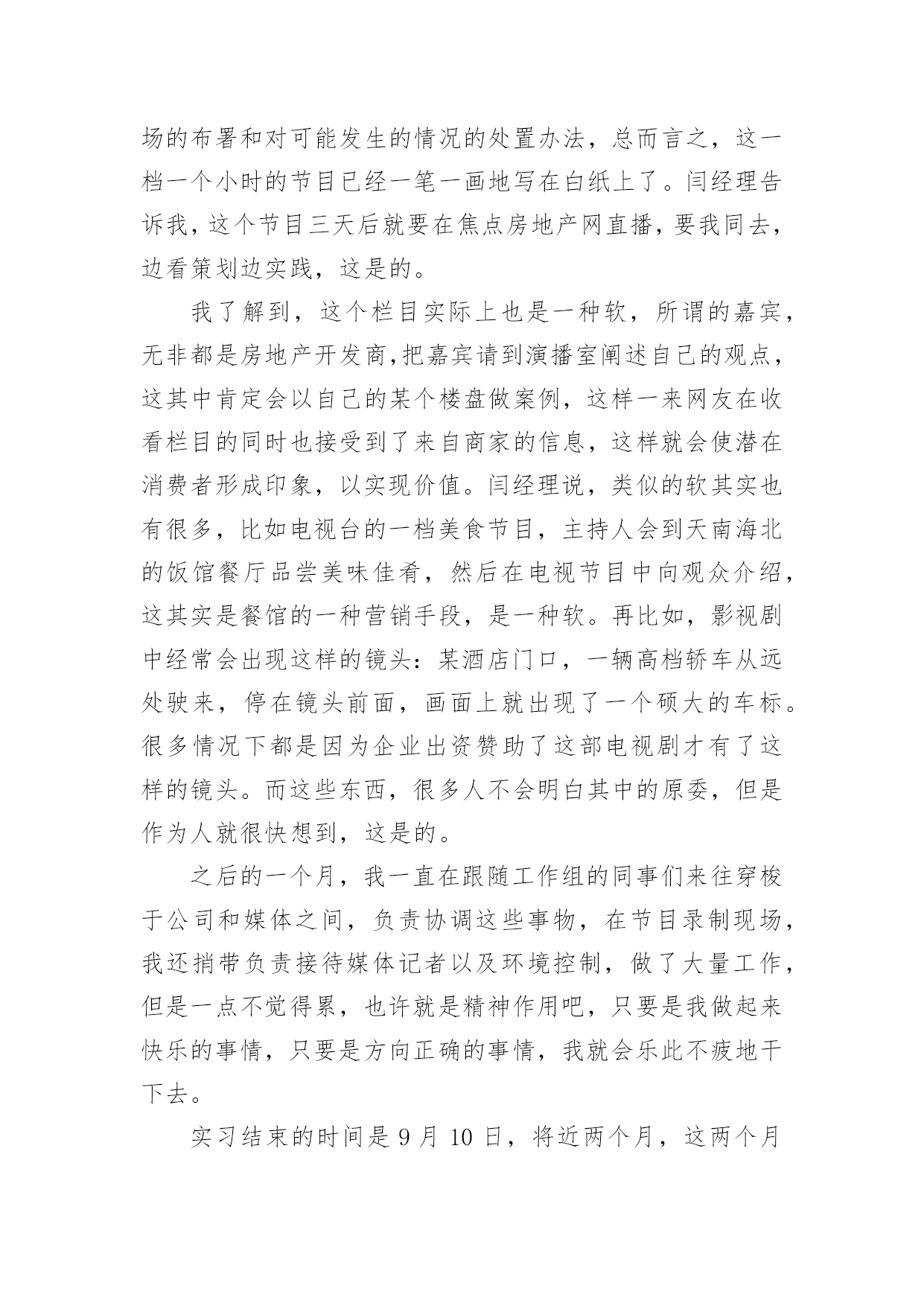 场的布署和对可能发生的情况的处置办法，总而言之，这一档一个小时的节目已经一笔一画地写在白纸上了。闫经理告诉我，这个节目三天后就要在焦点房地产网直播，要我同去，边看策划边实践，这是的。

我了解到，这个栏目实际上也是一种软，所谓的嘉宾，无非都是房地产开发商,把嘉宾请到演播室阐述自己的观点，这其中肯定会以自己的某个楼盘做案例，这样一来网友在收看栏目的同时也接受到了来自商家的信息，这样就会使潜在消费者形成印象，以实现价值。闫经理说，类似的软其实也有很多，比如电视台的一档美食节目，主持人会到天南海北的饭馆餐厅品尝美味佳肴，然后在电视节目中向观众介绍，这其实是餐馆的一种营销手段，是一种软。再比如，影视剧中经常会出现这样的镜头：某酒店门口，一辆高档轿车从远处驶来，停在镜头前面，画面上就出现了一个硕大的车标。很多情况下都是因为企业出资赞助了这部电视剧才有了这样的镜头。而这些东西，很多人不会明白其中的原委，但是作为人就很快想到，这是的。

之后的一个月，我一直在跟随工作组的同事们来往穿梭于公司和媒体之间，负责协调这些事物，在节目录制现场，我还捎带负责接待媒体记者以及环境控制，做了大量工作，但是一点不觉得累，也许就是精神作用吧，只要是我做起来快乐的事情，只要是方向正确的事情，我就会乐此不疲地干下去。

实习结束的时间是 9 月 10 日，将近两个月，这两个月